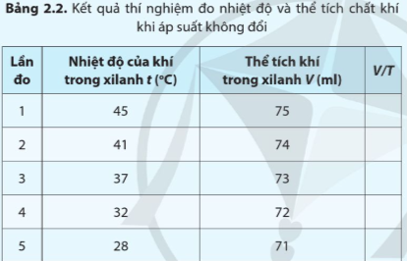 **Bảng 2.2.** Kết quả thí nghiệm đo nhiệt độ và thể tích chất khí khi áp suất không đổi

| Lần đo | Nhiệt độ của khí trong xilanh $t$ (°C) | Thể tích khí trong xilanh $V$ (ml) | $V/T$ |
|---|---|---|---|
| 1 | 45 | 75 | |
| 2 | 41 | 74 | |
| 3 | 37 | 73 | |
| 4 | 32 | 72 | |
| 5 | 28 | 71 | |